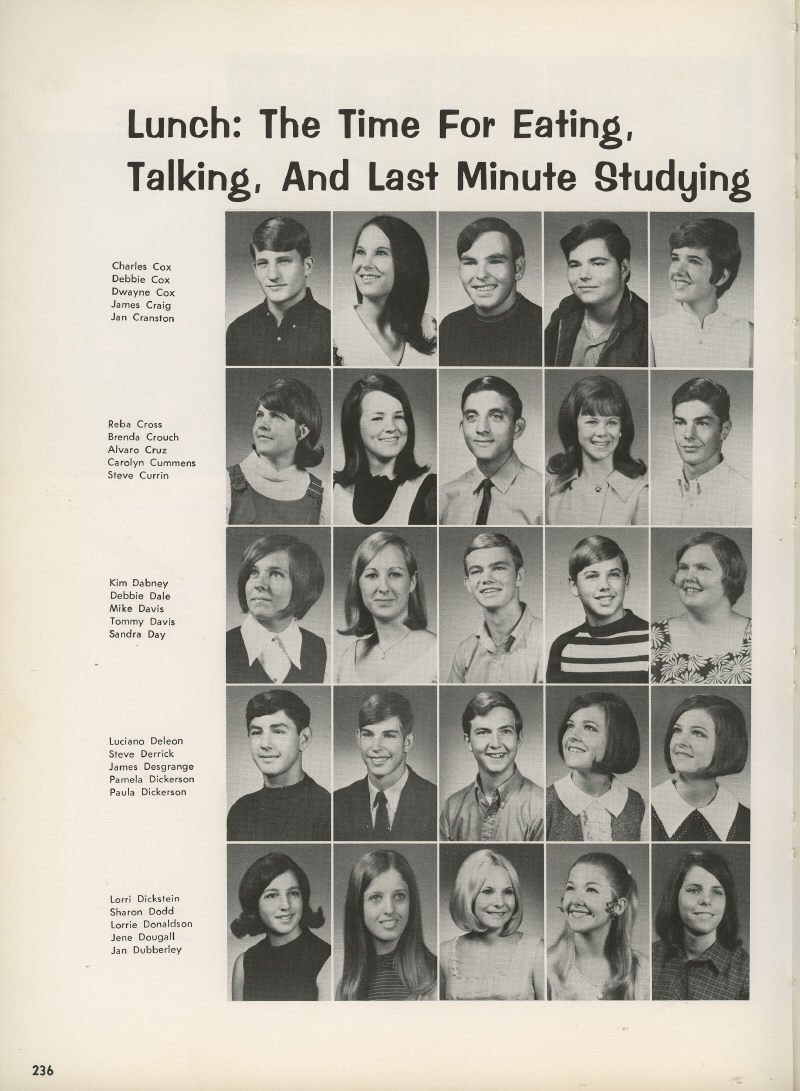 Lunch: The Time For Eating, Talking, And Last Minute Studying

Charles Cox
Debbie Cox
Dwayne Cox
James Craig
Jan Cranston

Reba Cross
Brenda Crouch
Alvaro Cruz
Carolyn Cummens
Steve Currin

Kim Dabney
Debbie Dale
Mike Davis
Tommy Davis
Sandra Day

Luciano Deleon
Steve Derrick
James Desgrange
Pamela Dickerson
Paula Dickerson

Lorri Dickstein
Sharon Dodd
Lorrie Donaldson
Jene Dougall
Jan Dubberley

236